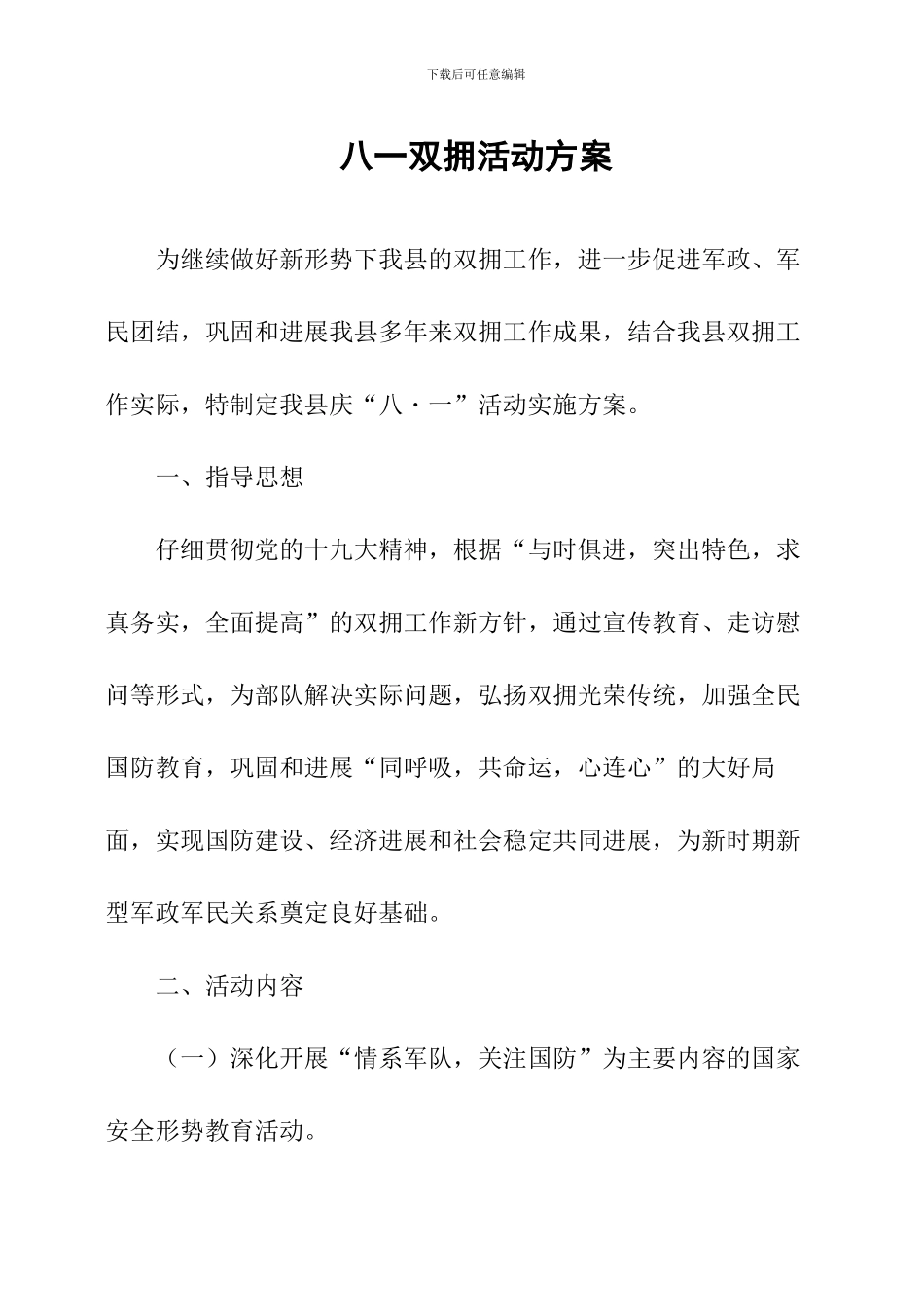 下载后可任意编辑

八一双拥活动方案

为继续做好新形势下我县的双拥工作，进一步促进军政、军民团结，巩固和进展我县多年来双拥工作成果，结合我县双拥工作实际，特制定我县庆“八·一”活动实施方案。

一、指导思想

仔细贯彻党的十九大精神，根据“与时俱进，突出特色，求真务实，全面提高”的双拥工作新方针，通过宣传教育、走访慰问等形式，为部队解决实际问题，弘扬双拥光荣传统，加强全民国防教育，巩固和进展“同呼吸，共命运，心连心”的大好局面，实现国防建设、经济进展和社会稳定共同进展，为新时期新型军政军民关系奠定良好基础。

二、活动内容

（一）深化开展“情系军队，关注国防”为主要内容的国家安全形势教育活动。